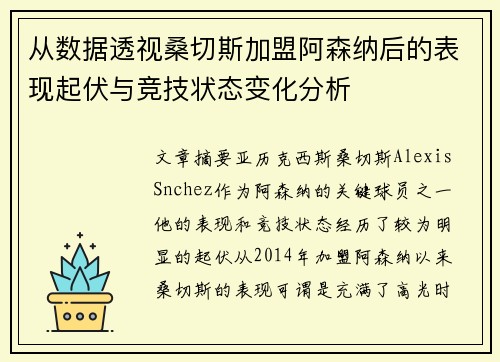 从数据透视桑切斯加盟阿森纳后的表现起伏与竞技状态变化分析

文章摘要亚历克西斯桑切斯Alexis Snchez作为阿森纳的关键球员之一他的表现和竞技状态经历了较为明显的起伏从2014年加盟阿森纳以来桑切斯的表现可谓是充满了高光时